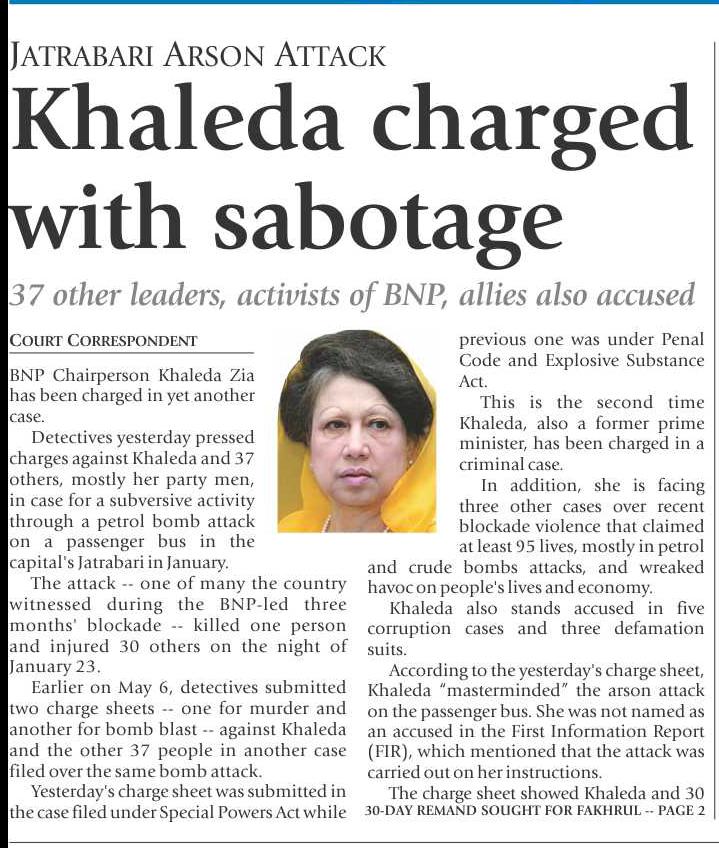 JATRABARI ARSON ATTACK

Khaleda charged with sabotage

37 other leaders, activists of BNP, allies also accused

COURT CORRESPONDENT

BNP Chairperson Khaleda Zia has been charged in yet another case.

Detectives yesterday pressed charges against Khaleda and 37 others, mostly her party men, in case for a subversive activity through a petrol bomb attack on a passenger bus in the capital's Jatrabari in January.

The attack -- one of many the country witnessed during the BNP-led three months' blockade -- killed one person and injured 30 others on the night of January 23.

Earlier on May 6, detectives submitted two charge sheets -- one for murder and another for bomb blast -- against Khaleda and the other 37 people in another case filed over the same bomb attack.

Yesterday's charge sheet was submitted in the case filed under Special Powers Act while previous one was under Penal Code and Explosive Substance Act.

This is the second time Khaleda, also a former prime minister, has been charged in a criminal case.

In addition, she is facing three other cases over recent blockade violence that claimed at least 95 lives, mostly in petrol and crude bombs attacks, and wreaked havoc on people's lives and economy.

Khaleda also stands accused in five corruption cases and three defamation suits.

According to the yesterday's charge sheet, Khaleda "masterminded" the arson attack on the passenger bus. She was not named as an accused in the First Information Report (FIR), which mentioned that the attack was carried out on her instructions.

The charge sheet showed Khaleda and 30

30-DAY REMAND SOUGHT FOR FAKHRUL -- PAGE 2